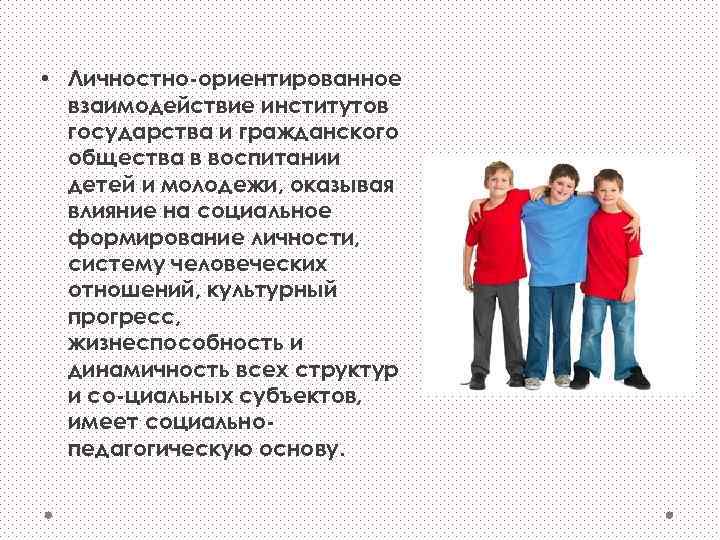 • Личностно-ориентированное взаимодействие институтов государства и гражданского общества в воспитании детей и молодежи, оказывая влияние на социальное формирование личности, систему человеческих отношений, культурный прогресс, жизнеспособность и динамичность всех структур и со-циальных субъектов, имеет социально-педагогическую основу.